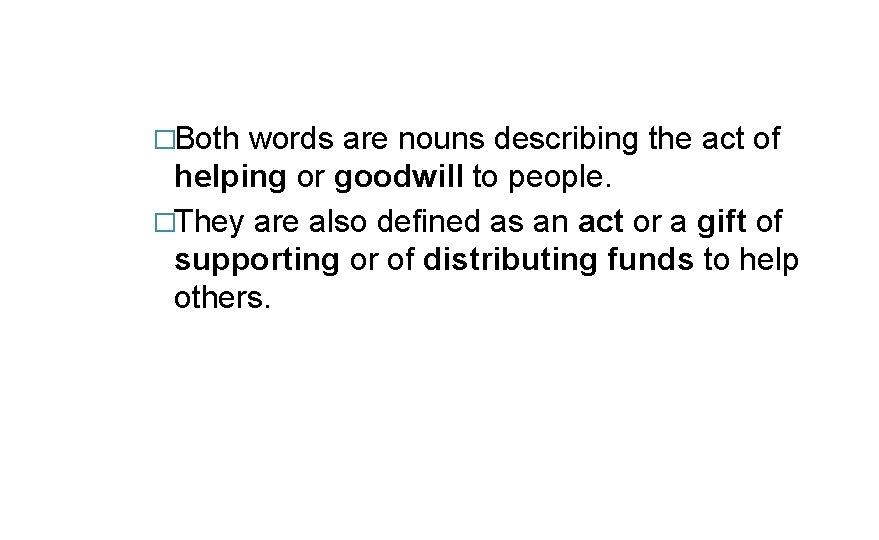 □Both words are nouns describing the act of helping or goodwill to people.

□They are also defined as an act or a gift of supporting or of distributing funds to help others.